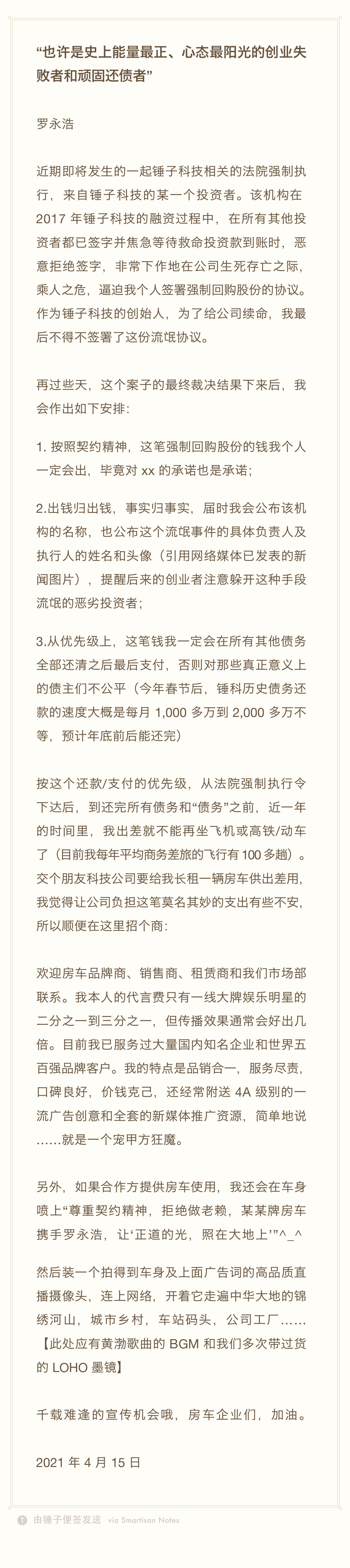 “也许是史上能量最正、心态最阳光的创业失败者和顽固还债者”

罗永浩

近期即将发生的一起锤子科技相关的法院强制执行，来自锤子科技的某一个投资者。该机构在 2017 年锤子科技的融资过程中，在所有其他投资者都已签字并焦急等待救命投资款到账时，恶意拒绝签字，非常下作地在公司生死存亡之际，乘人之危，逼迫我个人签署强制回购股份的协议。作为锤子科技的创始人，为了给公司续命，我最后不得不签署了这份流氓协议。

再过些天，这个案子的最终裁决结果下来后，我会作出如下安排：

1. 按照契约精神，这笔强制回购股份的钱我个人一定会出，毕竟对 xx 的承诺也是承诺；

2.出钱归出钱，事实归事实，届时我会公布该机构的名称，也公布这个流氓事件的具体负责人及执行人的姓名和头像（引用网络媒体已发表的新闻图片），提醒后来的创业者注意躲开这种手段流氓的恶劣投资者；

3.从优先级上，这笔钱我一定会在所有其他债务全部还清之后最后支付，否则对那些真正意义上的债主们不公平（今年春节后，锤科历史债务还款的速度大概是每月 1,000 多万到 2,000 多万不等，预计年底前后能还完）

按这个还款/支付的优先级，从法院强制执行令下达后，到还完所有债务和“债务”之前，近一年的时间里，我出差就不能再坐飞机或高铁/动车了（目前我每年平均商务差旅的飞行有 100 多趟）。交个朋友科技公司要给我长租一辆房车供出差用，我觉得让公司负担这笔莫名其妙的支出有些不安，所以顺便在这里招个商：

欢迎房车品牌商、销售商、租赁商和我们市场部联系。我本人的代言费只有一线大牌娱乐明星的二分之一到三分之一，但传播效果通常会好出几倍。目前我已服务过大量国内知名企业和世界五百强品牌客户。我的特点是品销合一，服务尽责，口碑良好，价钱克己，还经常附送 4A 级别的一流广告创意和全套的新媒体推广资源，简单地说……就是一个宠甲方狂魔。

另外，如果合作方提供房车使用，我还会在车身喷上“尊重契约精神，拒绝做老赖，某某牌房车携手罗永浩，让‘正道的光，照在大地上’”^_^

然后装一个拍得到车身及上面广告词的高品质直播摄像头，连上网络，开着它走遍中华大地的锦绣河山，城市乡村，车站码头，公司工厂……【此处应有黄渤歌曲的 BGM 和我们多次带过货的 LOHO 墨镜】

千载难逢的宣传机会哦，房车企业们，加油。

2021 年 4 月 15 日

由锤子便签发送 via Smartisan Notes